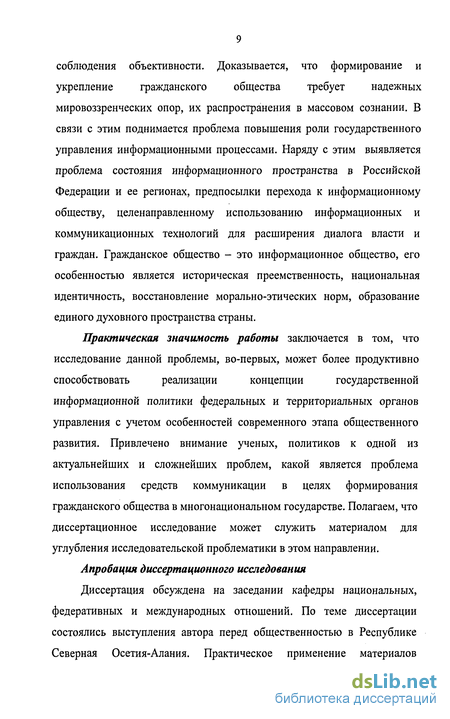 9

соблюдения объективности. Доказывается, что формирование и укрепление гражданского общества требует надежных мировоззренческих опор, их распространения в массовом сознании. В связи с этим поднимается проблема повышения роли государственного управления информационными процессами. Наряду с этим выявляется проблема состояния информационного пространства в Российской Федерации и ее регионах, предпосылки перехода к информационному обществу, целенаправленному использованию информационных и коммуникационных технологий для расширения диалога власти и граждан. Гражданское общество – это информационное общество, его особенностью является историческая преемственность, национальная идентичность, восстановление морально-этических норм, образование единого духовного пространства страны.

Практическая значимость работы заключается в том, что исследование данной проблемы, во-первых, может более продуктивно способствовать реализации концепции государственной информационной политики федеральных и территориальных органов управления с учетом особенностей современного этапа общественного развития. Привлечено внимание ученых, политиков к одной из актуальнейших и сложнейших проблем, какой является проблема использования средств коммуникации в целях формирования гражданского общества в многонациональном государстве. Полагаем, что диссертационное исследование может служить материалом для углубления исследовательской проблематики в этом направлении.

Апробация диссертационного исследования

Диссертация обсуждена на заседании кафедры национальных, федеративных и международных отношений. По теме диссертации состоялись выступления автора перед общественностью в Республике Северная Осетия-Алания. Практическое применение материалов

dsLib.net
библиотека диссертаций